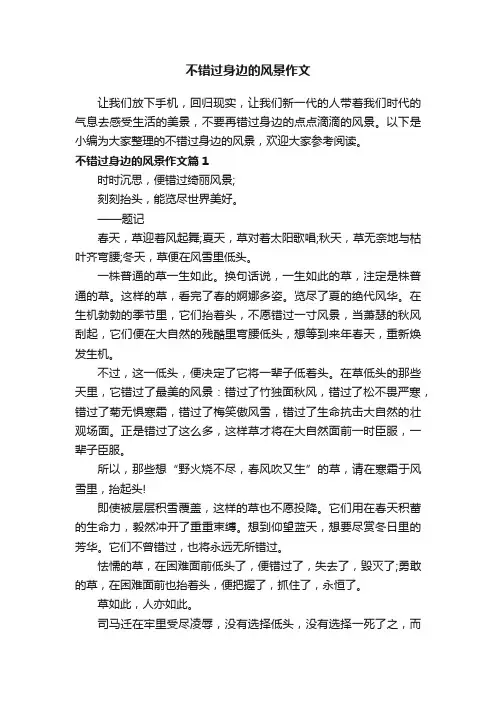 不错过身边的风景作文

让我们放下手机，回归现实，让我们新一代的人带着我们时代的气息去感受生活的美景，不要再错过身边的点点滴滴的风景。以下是小编为大家整理的不错过身边的风景，欢迎大家参考阅读。

不错过身边的风景作文篇1

时时沉思，便错过绮丽风景;

刻刻抬头，能览尽世界美好。

——题记

春天，草迎着风起舞;夏天，草对着太阳歌唱;秋天，草无奈地与枯叶齐弯腰;冬天，草便在风雪里低头。

一株普通的草一生如此。换句话说，一生如此的草，注定是株普通的草。这样的草，看完了春的婀娜多姿。览尽了夏的绝代风华。在生机勃勃的季节里，它们抬着头，不愿错过一寸风景，当萧瑟的秋风刮起，它们便在大自然的残酷里弯腰低头，想等到来年春天，重新焕发生机。

不过，这一低头，便决定了它将一辈子低着头。在草低头的那些天里，它错过了最美的风景：错过了竹独面秋风，错过了松不畏严寒，错过了菊无惧寒霜，错过了梅笑傲风雪，错过了生命抗击大自然的壮观场面。正是错过了这么多，这样草才将在大自然面前一时臣服，一辈子臣服。

所以，那些想“野火烧不尽，春风吹又生”的草，请在寒霜于风雪里，抬起头!

即使被层层积雪覆盖，这样的草也不愿投降。它们用在春天积蓄的生命力，毅然冲开了重重束缚。想到仰望蓝天，想要尽赏冬日里的芳华。它们不曾错过，也将永远无所错过。

怯懦的草，在困难面前低头了，便错过了，失去了，毁灭了;勇敢的草，在困难面前也抬着头，便把握了，抓住了，永恒了。

草如此，人亦如此。

司马迁在牢里受尽凌辱，没有选择低头，没有选择一死了之，而